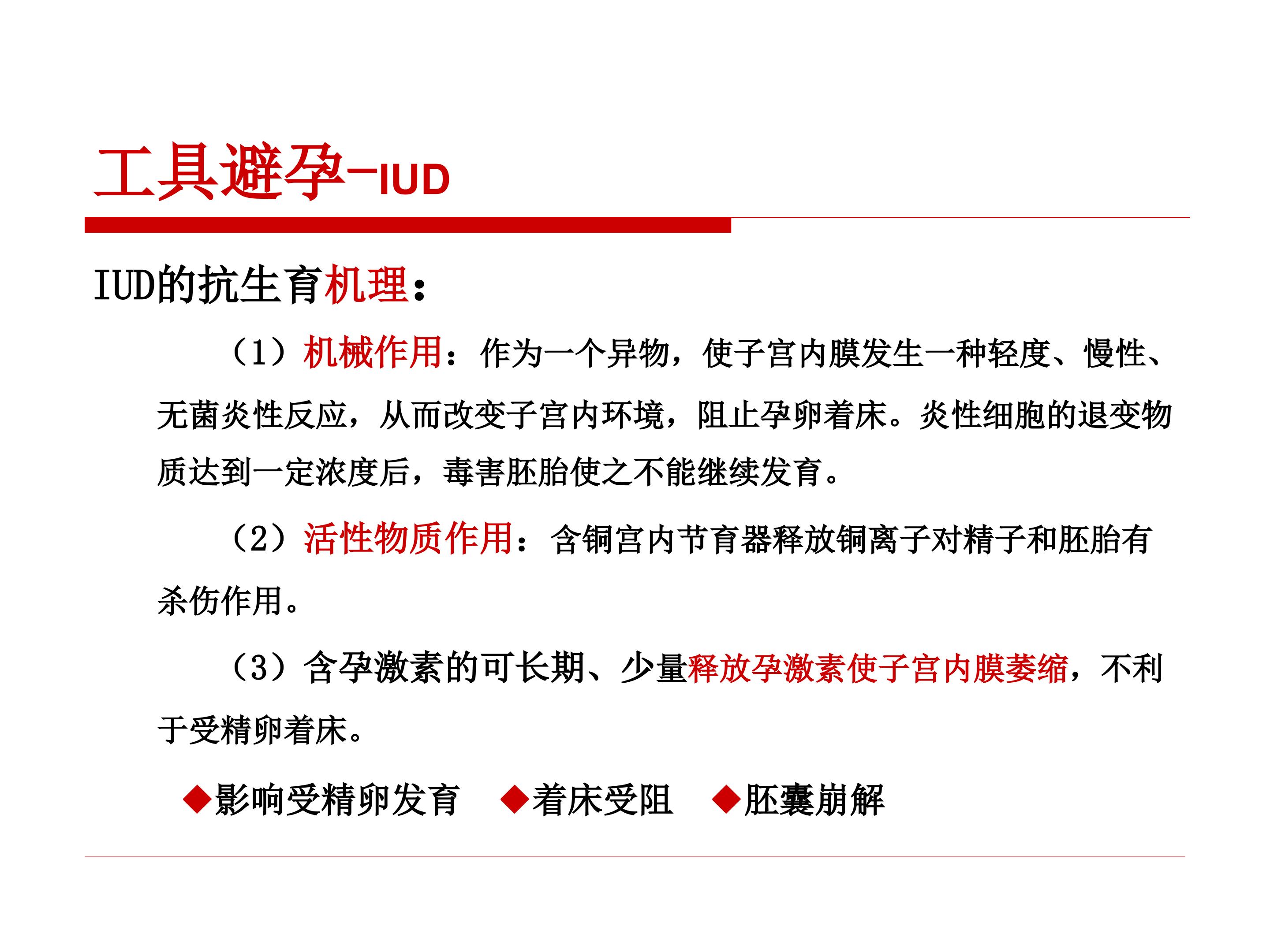 工具避孕-IUD

IUD的抗生育机理：

（1）机械作用：作为一个异物，使子宫内膜发生一种轻度、慢性、无菌炎性反应，从而改变子宫内环境，阻止孕卵着床。炎性细胞的退变物质达到一定浓度后，毒害胚胎使之不能继续发育。

（2）活性物质作用：含铜宫内节育器释放铜离子对精子和胚胎有杀伤作用。

（3）含孕激素的可长期、少量释放孕激素使子宫内膜萎缩，不利于受精卵着床。

◆影响受精卵发育 ◆着床受阻 ◆胚囊崩解